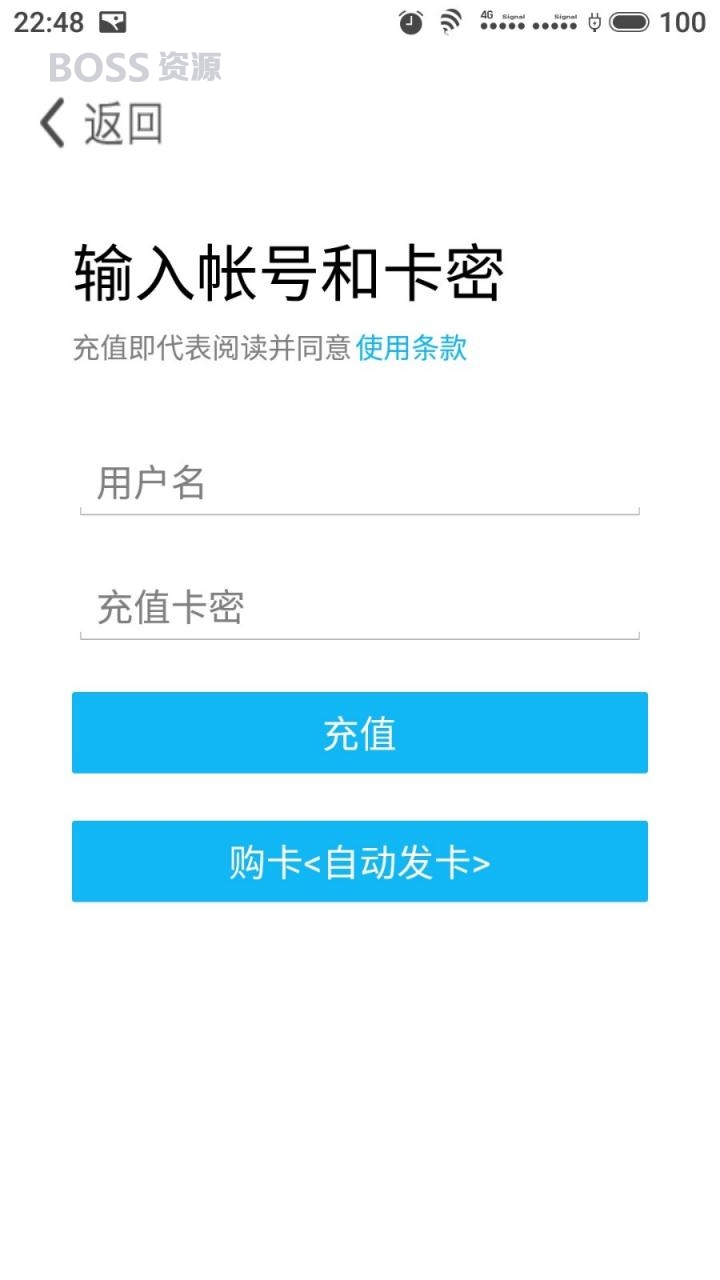 22:48 4G Signal Signal 100

BOSS 资源

返回

输入帐号和卡密

充值即代表阅读并同意 使用条款

用户名

充值卡密

充值

购卡<自动发卡>